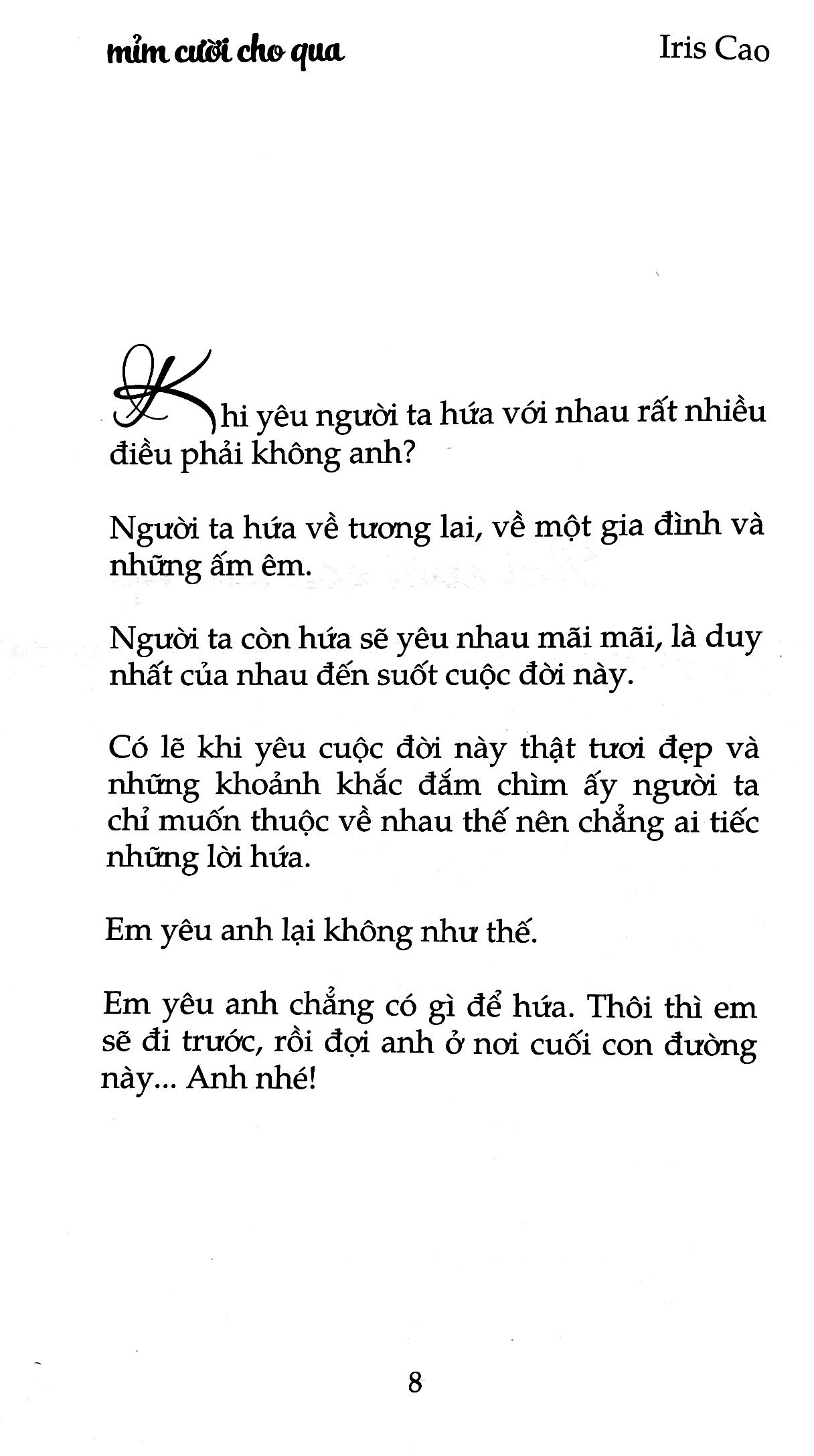 mỉm cười cho qua

Iris Cao

Khi yêu người ta hứa với nhau rất nhiều điều phải không anh?

Người ta hứa về tương lai, về một gia đình và những ấm êm.

Người ta còn hứa sẽ yêu nhau mãi mãi, là duy nhất của nhau đến suốt cuộc đời này.

Có lẽ khi yêu cuộc đời này thật tươi đẹp và những khoảnh khắc đắm chìm ấy người ta chỉ muốn thuộc về nhau thế nên chẳng ai tiếc những lời hứa.

Em yêu anh lại không như thế.

Em yêu anh chẳng có gì để hứa. Thôi thì em sẽ đi trước, rồi đợi anh ở nơi cuối con đường này... Anh nhé!

8